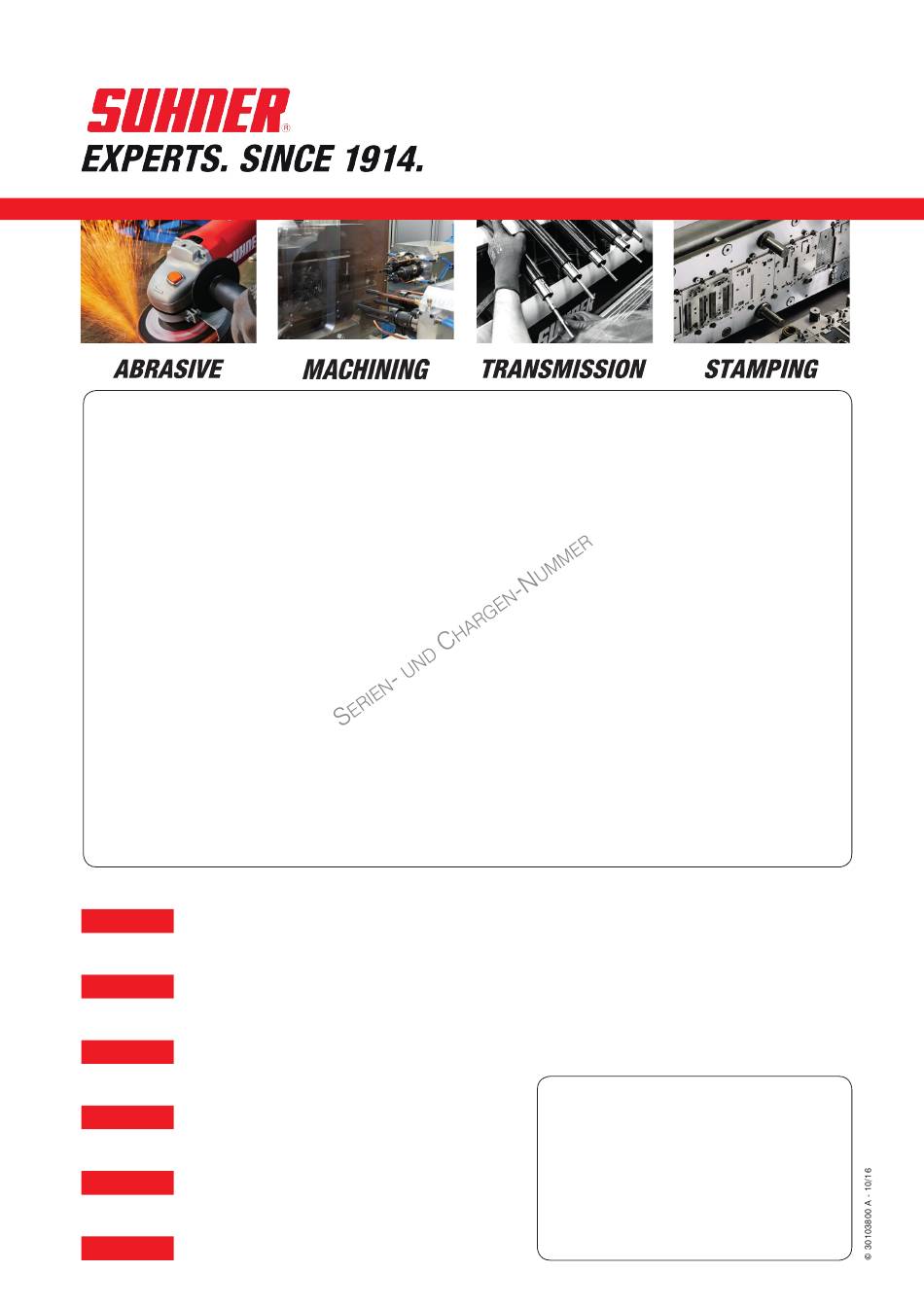 SUHNER®
EXPERTS. SINCE 1914.

ABRASIVE

MACHINING

TRANSMISSION

STAMPING

SERIEN- UND CHARGEN-NUMMER

© 30103800 A - 10/16